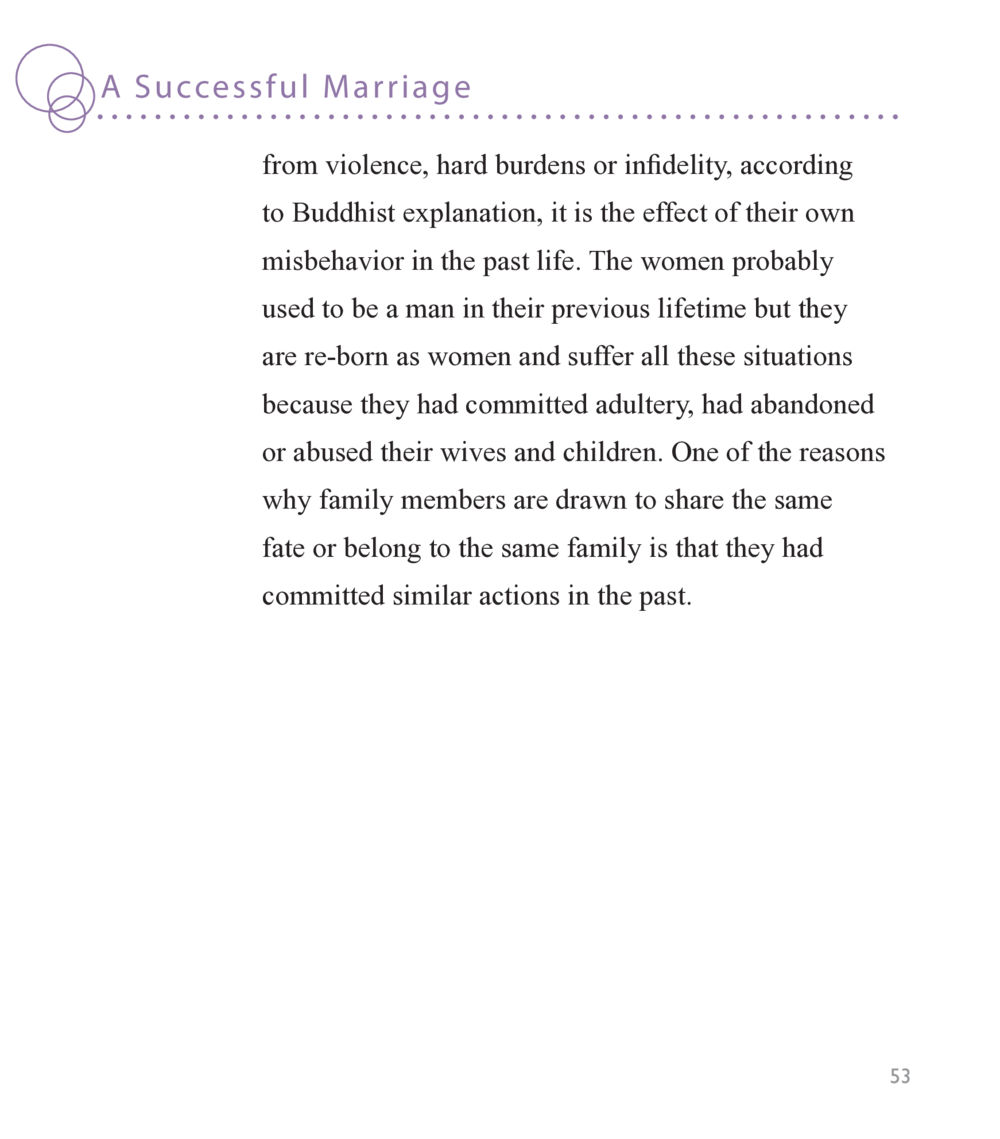 A Successful Marriage

from violence, hard burdens or infidelity, according to Buddhist explanation, it is the effect of their own misbehavior in the past life. The women probably used to be a man in their previous lifetime but they are re-born as women and suffer all these situations because they had committed adultery, had abandoned or abused their wives and children. One of the reasons why family members are drawn to share the same fate or belong to the same family is that they had committed similar actions in the past.

53